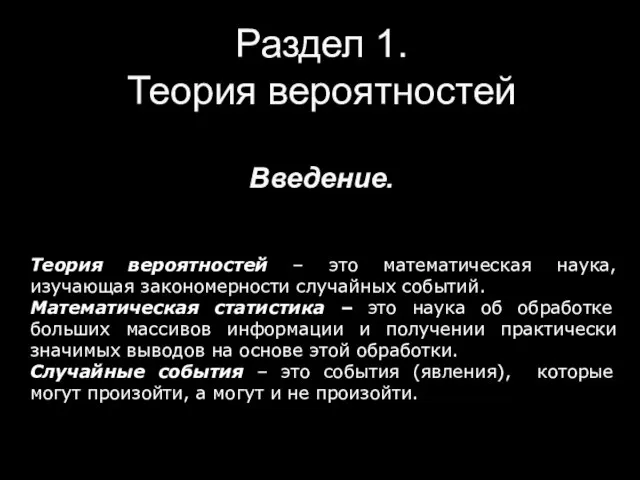 Раздел 1.
Теория вероятностей

Введение.

Теория вероятностей – это математическая наука, изучающая закономерности случайных событий.
Математическая статистика – это наука об обработке больших массивов информации и получении практически значимых выводов на основе этой обработки.
Случайные события – это события (явления), которые могут произойти, а могут и не произойти.